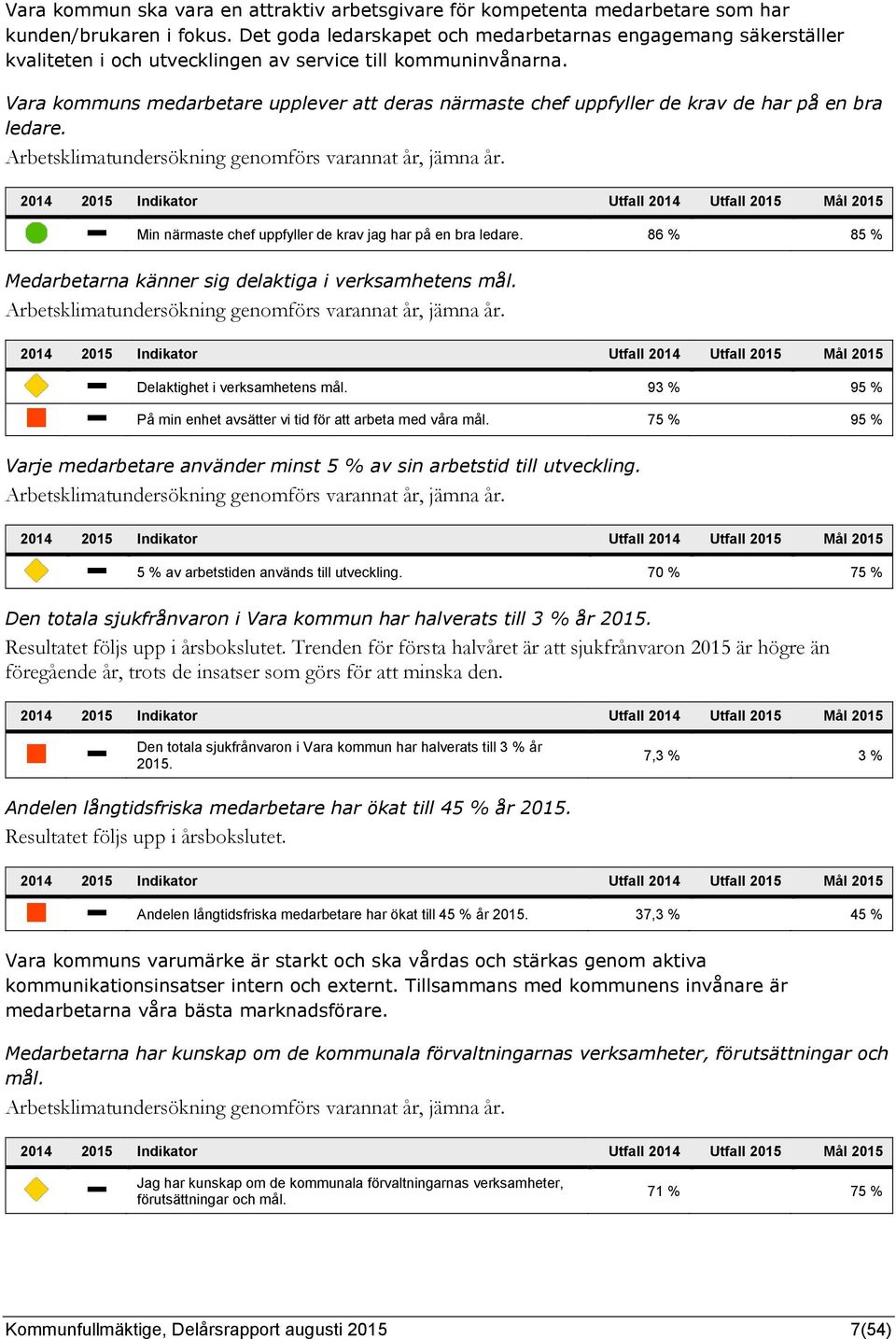 Vara kommun ska vara en attraktiv arbetsgivare för kompetenta medarbetare som har kunden/brukaren i fokus. Det goda ledarskapet och medarbetarnas engagemang säkerställer kvaliteten i och utvecklingen av service till kommuninvånarna.

Vara kommuns medarbetare upplever att deras närmaste chef uppfyller de krav de har på en bra ledare.

Arbetsklimatundersökning genomförs varannat år, jämna år.

| 2014 | 2015 | Indikator | Utfall 2014 | Utfall 2015 | Mål 2015 |
|---|---|---|---|---|---|
| | | Min närmaste chef uppfyller de krav jag har på en bra ledare. | 86 % | | 85 % |

Medarbetarna känner sig delaktiga i verksamhetens mål.

Arbetsklimatundersökning genomförs varannat år, jämna år.

| 2014 | 2015 | Indikator | Utfall 2014 | Utfall 2015 | Mål 2015 |
|---|---|---|---|---|---|
| | | Delaktighet i verksamhetens mål. | 93 % | | 95 % |
| | | På min enhet avsätter vi tid för att arbeta med våra mål. | 75 % | | 95 % |

Varje medarbetare använder minst 5 % av sin arbetstid till utveckling.

Arbetsklimatundersökning genomförs varannat år, jämna år.

| 2014 | 2015 | Indikator | Utfall 2014 | Utfall 2015 | Mål 2015 |
|---|---|---|---|---|---|
| | | 5 % av arbetstiden används till utveckling. | 70 % | | 75 % |

Den totala sjukfrånvaron i Vara kommun har halverats till 3 % år 2015.

Resultatet följs upp i årsbokslutet. Trenden för första halvåret är att sjukfrånvaron 2015 är högre än föregående år, trots de insatser som görs för att minska den.

| 2014 | 2015 | Indikator | Utfall 2014 | Utfall 2015 | Mål 2015 |
|---|---|---|---|---|---|
| | | Den totala sjukfrånvaron i Vara kommun har halverats till 3 % år 2015. | 7,3 % | | 3 % |

Andelen långtidsfriska medarbetare har ökat till 45 % år 2015.

Resultatet följs upp i årsbokslutet.

| 2014 | 2015 | Indikator | Utfall 2014 | Utfall 2015 | Mål 2015 |
|---|---|---|---|---|---|
| | | Andelen långtidsfriska medarbetare har ökat till 45 % år 2015. | 37,3 % | | 45 % |

Vara kommuns varumärke är starkt och ska vårdas och stärkas genom aktiva kommunikationsinsatser intern och externt. Tillsammans med kommunens invånare är medarbetarna våra bästa marknadsförare.

Medarbetarna har kunskap om de kommunala förvaltningarnas verksamheter, förutsättningar och mål.

Arbetsklimatundersökning genomförs varannat år, jämna år.

| 2014 | 2015 | Indikator | Utfall 2014 | Utfall 2015 | Mål 2015 |
|---|---|---|---|---|---|
| | | Jag har kunskap om de kommunala förvaltningarnas verksamheter, förutsättningar och mål. | 71 % | | 75 % |

Kommunfullmäktige, Delårsrapport augusti 2015 7(54)